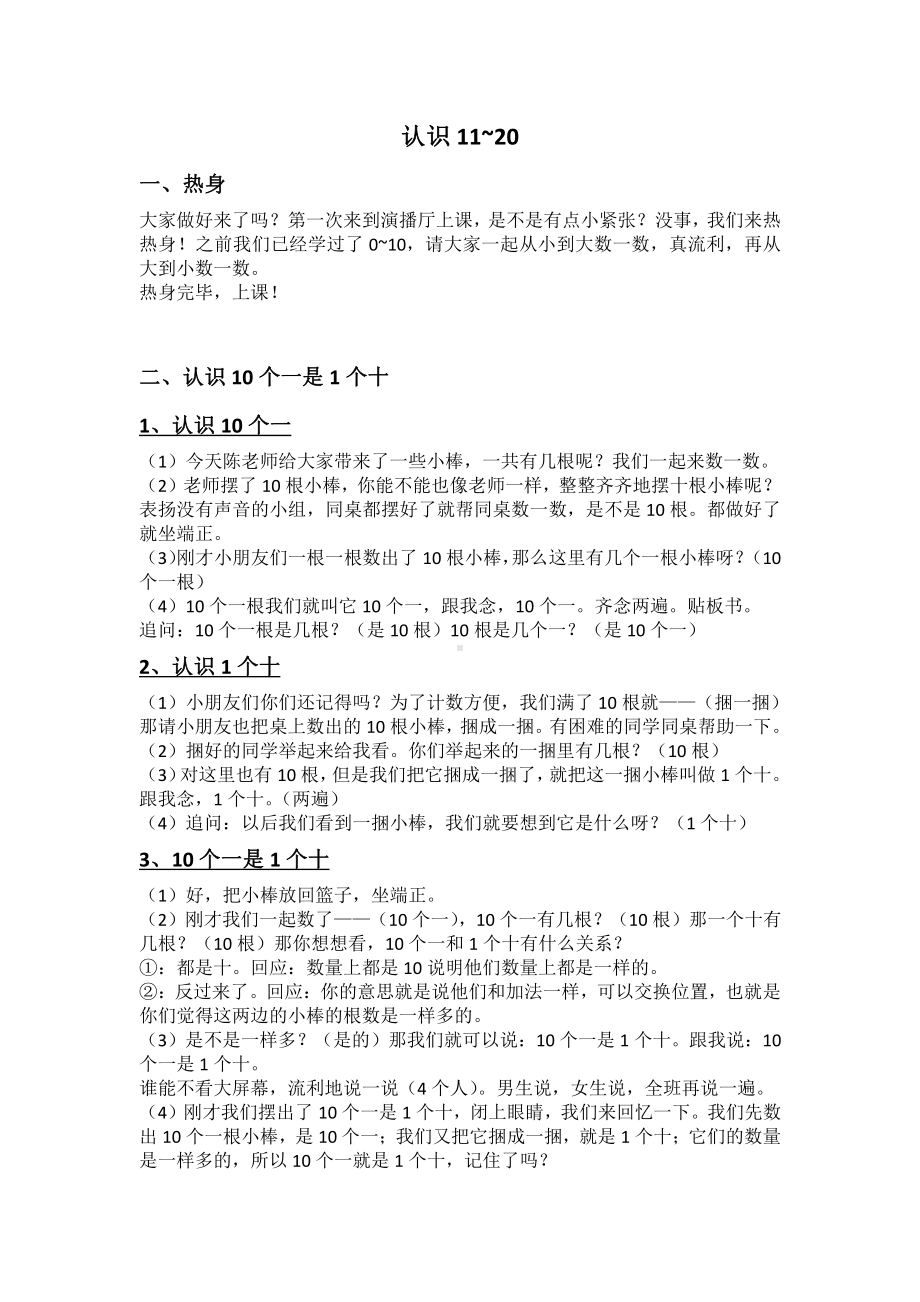 认识 11~20

一、热身

大家做好来了吗？第一次来到演播厅上课，是不是有点小紧张？没事，我们来热热身！之前我们已经学过了 0~10，请大家一起从小到大数一数，真流利，再从大到小数一数。
热身完毕，上课！

二、认识 10 个一是 1 个十

1、认识 10 个一

（1）今天陈老师给大家带来了一些小棒，一共有几根呢？我们一起来数一数。
（2）老师摆了 10 根小棒，你能不能也像老师一样，整整齐齐地摆十根小棒呢？表扬没有声音的小组，同桌都摆好了就帮同桌数一数，是不是 10 根。都做好了就坐端正。
（3）刚才小朋友们一根一根数出了 10 根小棒，那么这里有几个一根小棒呀？（10 个一根）
（4）10 个一根我们就叫它 10 个一，跟我念，10 个一。齐念两遍。贴板书。
追问：10 个一根是几根？（是 10 根）10 根是几个一？（是 10 个一）

2、认识 1 个十

（1）小朋友们你们还记得吗？为了计数方便，我们满了 10 根就——（捆一捆）那请小朋友也把桌上数出的 10 根小棒，捆成一捆。有困难的同学同桌帮助一下。
（2）捆好的同学举起来给我看。你们举起来的一捆里有几根？（10 根）
（3）对这里也有 10 根，但是我们把它捆成一捆了，就把这一捆小棒叫做 1 个十。跟我念，1 个十。（两遍）
（4）追问：以后我们看到一捆小棒，我们就要想到它是什么呀？（1 个十）

3、10 个一是 1 个十

（1）好，把小棒放回篮子，坐端正。
（2）刚才我们一起数了——（10 个一），10 个一有几根？（10 根）那一个十有几根？（10 根）那你想想看，10 个一和 1 个十有什么关系？
①：都是十。回应：数量上都是 10 说明他们数量上都是一样的。
②：反过来了。回应：你的意思就是说他们和加法一样，可以交换位置，也就是你们觉得这两边的小棒的根数是一样多的。
（3）是不是一样多？（是的）那我们就可以说：10 个一是 1 个十。跟我说：10 个一是 1 个十。
谁能不看大屏幕，流利地说一说（4 个人）。男生说，女生说，全班再说一遍。
（4）刚才我们摆出了 10 个一是 1 个十，闭上眼睛，我们来回忆一下。我们先数出 10 个一根小棒，是 10 个一；我们又把它捆成一捆，就是 1 个十；它们的数量是一样多的，所以 10 个一就是 1 个十，记住了吗？